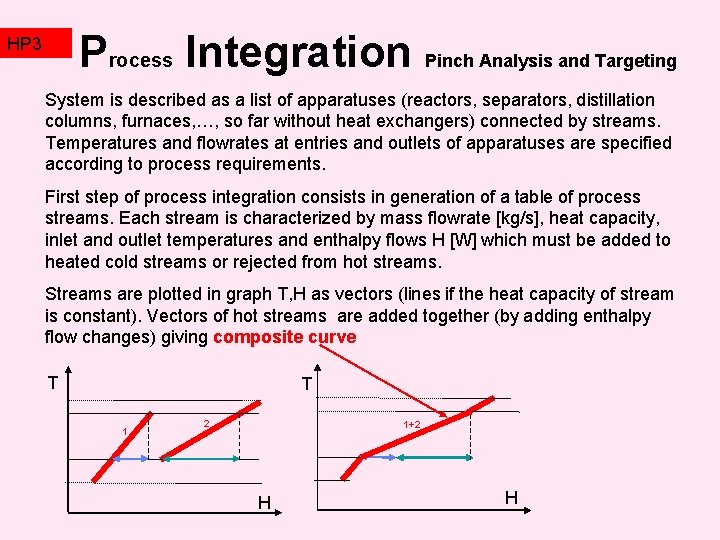 HP3

Process Integration Pinch Analysis and Targeting

System is described as a list of apparatuses (reactors, separators, distillation columns, furnaces,…, so far without heat exchangers) connected by streams. Temperatures and flowrates at entries and outlets of apparatuses are specified according to process requirements.

First step of process integration consists in generation of a table of process streams. Each stream is characterized by mass flowrate [kg/s], heat capacity, inlet and outlet temperatures and enthalpy flows H [W] which must be added to heated cold streams or rejected from hot streams.

Streams are plotted in graph T,H as vectors (lines if the heat capacity of stream is constant). Vectors of hot streams are added together (by adding enthalpy flow changes) giving composite curve

T
1
2
H

T
1+2
H